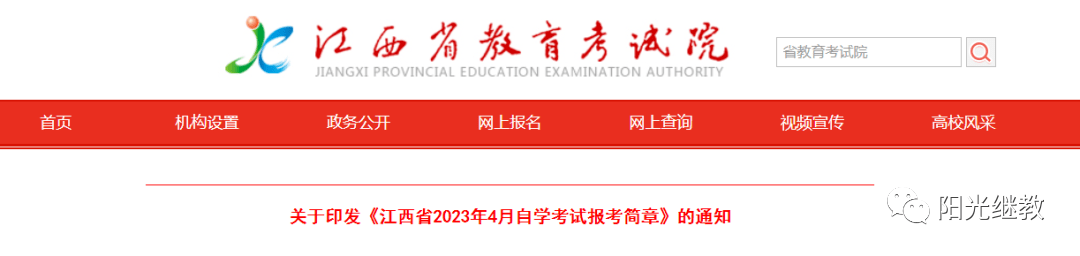 江西省教育考试院
JIANGXI PROVINCIAL EDUCATION EXAMINATION AUTHORITY

省教育考试院

首页 机构设置 政务公开 网上报名 网上查询 视频宣传 高校风采

关于印发《江西省2023年4月自学考试报考简章》的通知

阳光继教